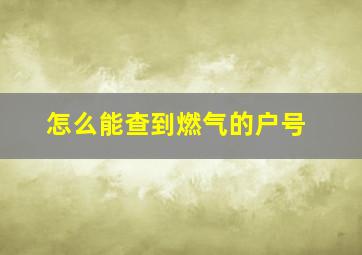 怎么能查到燃气的户号